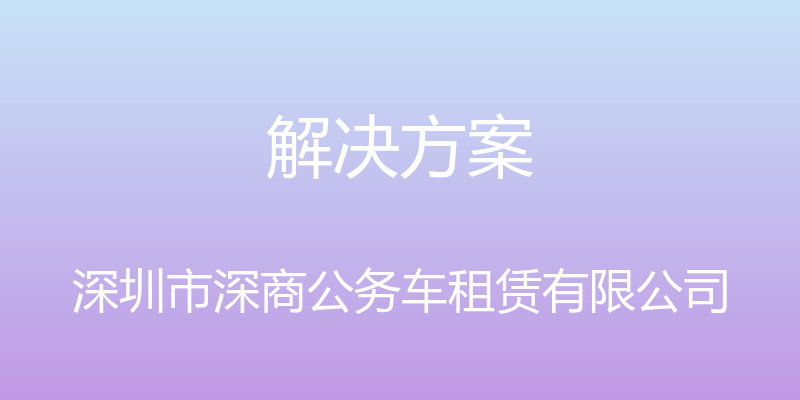 解决方案

深圳市深商公务车租赁有限公司